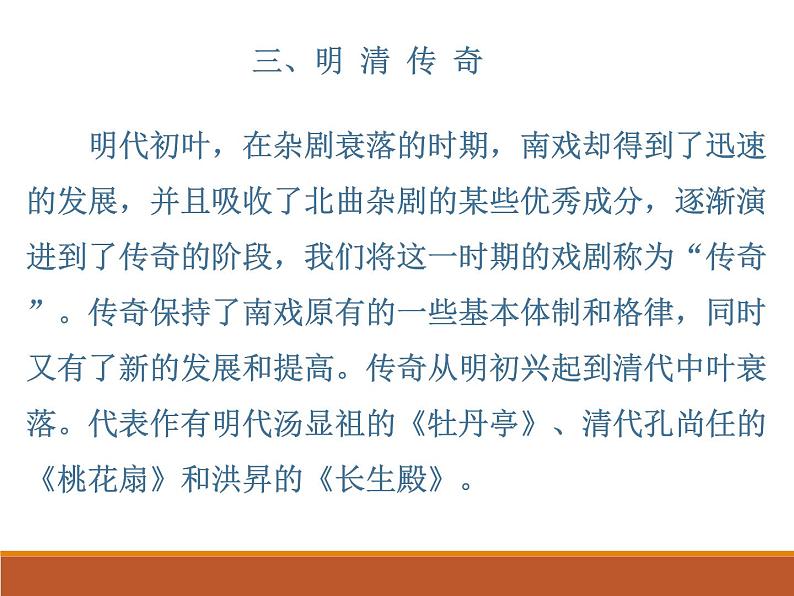 三、明 清 传 奇

明代初叶，在杂剧衰落的时期，南戏却得到了迅速的发展，并且吸收了北曲杂剧的某些优秀成分，逐渐演进到了传奇的阶段，我们将这一时期的戏剧称为“传奇”。传奇保持了南戏原有的一些基本体制和格律，同时又有了新的发展和提高。传奇从明初兴起到清代中叶衰落。代表作有明代汤显祖的《牡丹亭》、清代孔尚任的《桃花扇》和洪昇的《长生殿》。